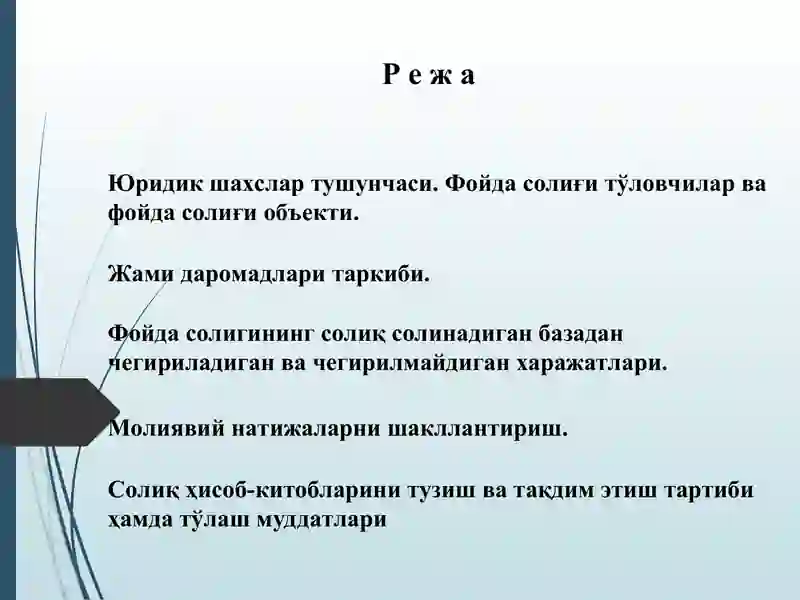 Р е ж а

Юридик шахслар тушунчаси. Фойда солиғи тўловчилар ва фойда солиғи объекти.

Жами даромадлари таркиби.

Фойда солигининг солиқ солинадиган базадан чегириладиган ва чегирилмайдиган харажатлари.

Молиявий натижаларни шакллантириш.

Солиқ ҳисоб-китобларини тузиш ва тақдим этиш тартиби ҳамда тўлаш муддатлари